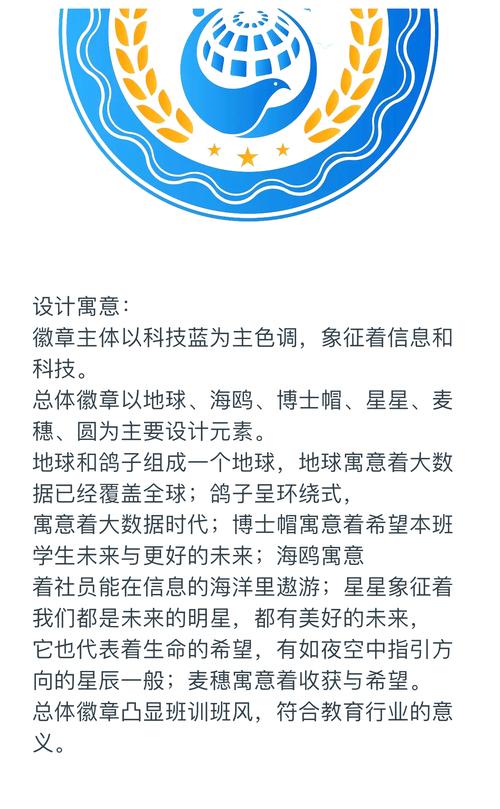 设计寓意：
徽章主体以科技蓝为主色调，象征着信息和科技。
总体徽章以地球、海鸥、博士帽、星星、麦穗、圆为主要设计元素。
地球和鸽子组成一个地球，地球寓意着大数据已经覆盖全球；鸽子呈环绕式，
寓意着大数据时代；博士帽寓意着希望本班学生未来与更好的未来；海鸥寓意
着社员能在信息的海洋里遨游；星星象征着我们都是未来的明星，都有美好的未来，
它也代表着生命的希望，有如夜空中指引方向的星辰一般；麦穗寓意着收获与希望。
总体徽章凸显班训班风，符合教育行业的意义。